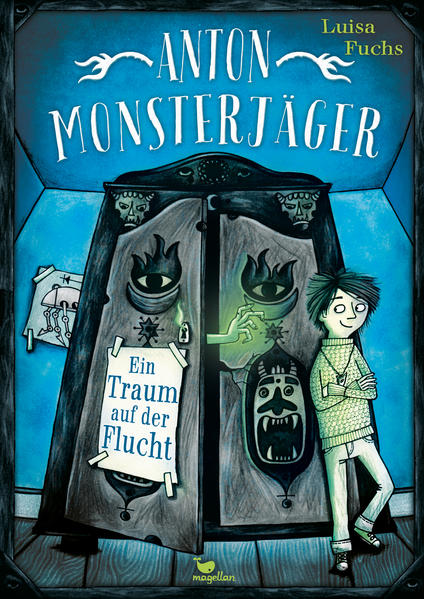 Luisa Fuchs

ANTON MONSTERJÄGER

Ein Traum auf der Flucht

magellan